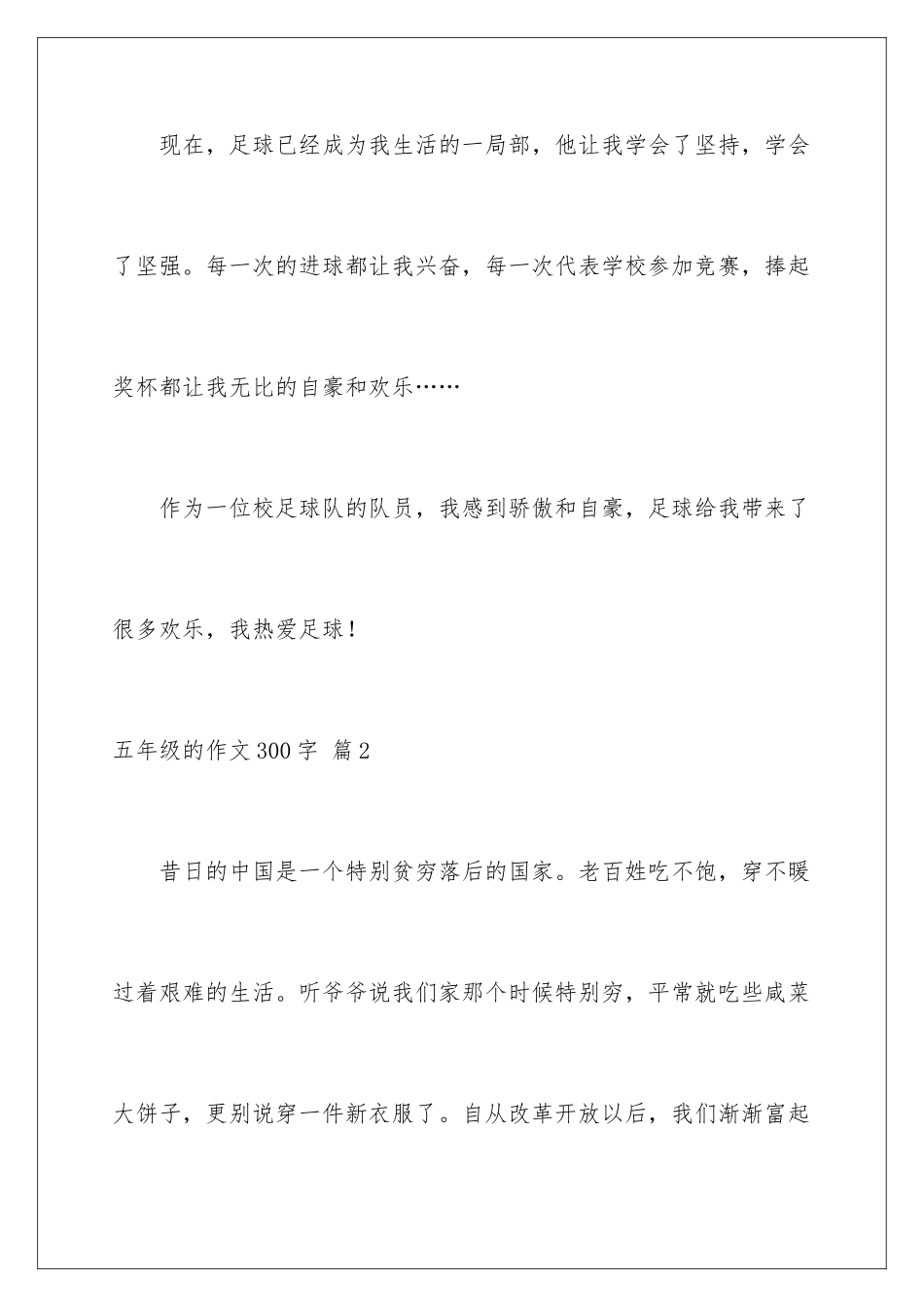 现在，足球已经成为我生活的一局部，他让我学会了坚持，学会了坚强。每一次的进球都让我兴奋，每一次代表学校参加竞赛，捧起奖杯都让我无比的自豪和欢乐……

作为一位校足球队的队员，我感到骄傲和自豪，足球给我带来了很多欢乐，我热爱足球！

五年级的作文300字 篇2

昔日的中国是一个特别贫穷落后的国家。老百姓吃不饱，穿不暖过着艰难的生活。听爷爷说我们家那个时候特别穷，平常就吃些咸菜大饼子，更别说穿一件新衣服了。自从改革开放以后，我们渐渐富起